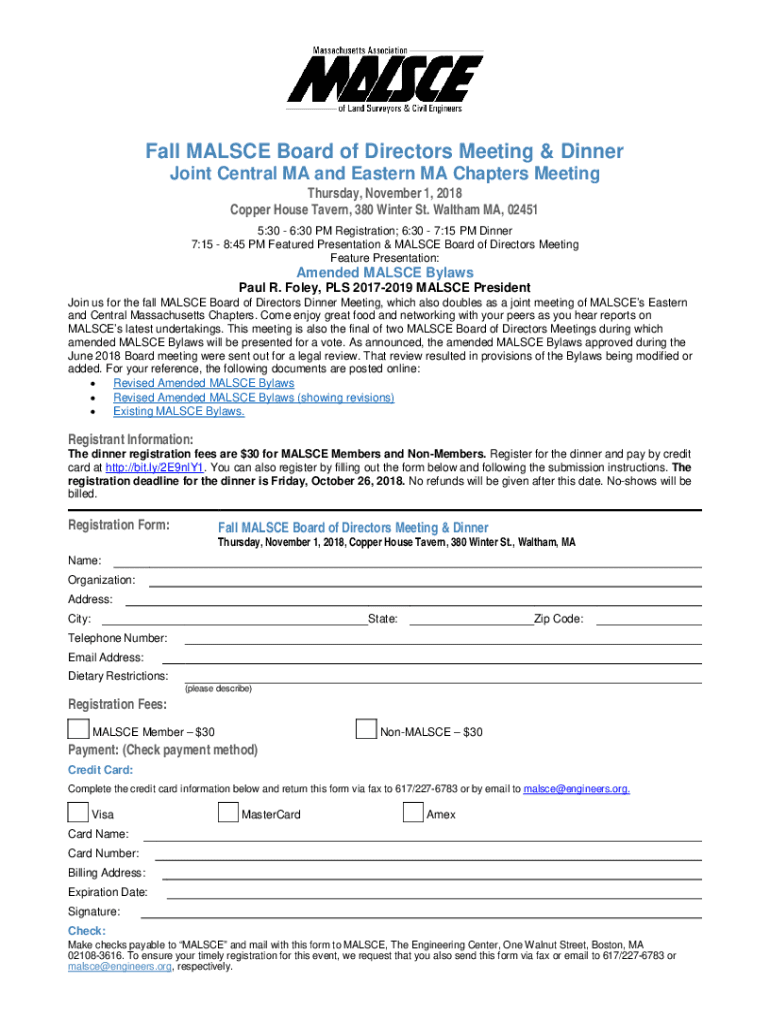 Massachusetts Association
MALSCE
of Land Surveyors & Civil Engineers

Fall MALSCE Board of Directors Meeting & Dinner
Joint Central MA and Eastern MA Chapters Meeting
Thursday, November 1, 2018
Copper House Tavern, 380 Winter St. Waltham MA, 02451
5:30 - 6:30 PM Registration; 6:30 - 7:15 PM Dinner
7:15 - 8:45 PM Featured Presentation & MALSCE Board of Directors Meeting
Feature Presentation:
Amended MALSCE Bylaws
Paul R. Foley, PLS 2017-2019 MALSCE President

Join us for the fall MALSCE Board of Directors Dinner Meeting, which also doubles as a joint meeting of MALSCE's Eastern and Central Massachusetts Chapters. Come enjoy great food and networking with your peers as you hear reports on MALSCE's latest undertakings. This meeting is also the final of two MALSCE Board of Directors Meetings during which amended MALSCE Bylaws will be presented for a vote. As announced, the amended MALSCE Bylaws approved during the June 2018 Board meeting were sent out for a legal review. That review resulted in provisions of the Bylaws being modified or added. For your reference, the following documents are posted online:
• Revised Amended MALSCE Bylaws
• Revised Amended MALSCE Bylaws (showing revisions)
• Existing MALSCE Bylaws.

Registrant Information:
The dinner registration fees are $30 for MALSCE Members and Non-Members. Register for the dinner and pay by credit card at http://bit.ly/2E9nlY1. You can also register by filling out the form below and following the submission instructions. The registration deadline for the dinner is Friday, October 26, 2018. No refunds will be given after this date. No-shows will be billed.

Registration Form: Fall MALSCE Board of Directors Meeting & Dinner
Thursday, November 1, 2018, Copper House Tavern, 380 Winter St., Waltham, MA

Name:
Organization:
Address:
City: State: Zip Code:
Telephone Number:
Email Address:
Dietary Restrictions:
(please describe)

Registration Fees:
MALSCE Member – $30
Non-MALSCE – $30
Payment: (Check payment method)
Credit Card:
Complete the credit card information below and return this form via fax to 617/227-6783 or by email to malsce@engineers.org.
Visa
MasterCard
Amex
Card Name:
Card Number:
Billing Address:
Expiration Date:
Signature:
Check:
Make checks payable to "MALSCE" and mail with this form to MALSCE, The Engineering Center, One Walnut Street, Boston, MA 02108-3616. To ensure your timely registration for this event, we request that you also send this form via fax or email to 617/227-6783 or malsce@engineers.org, respectively.